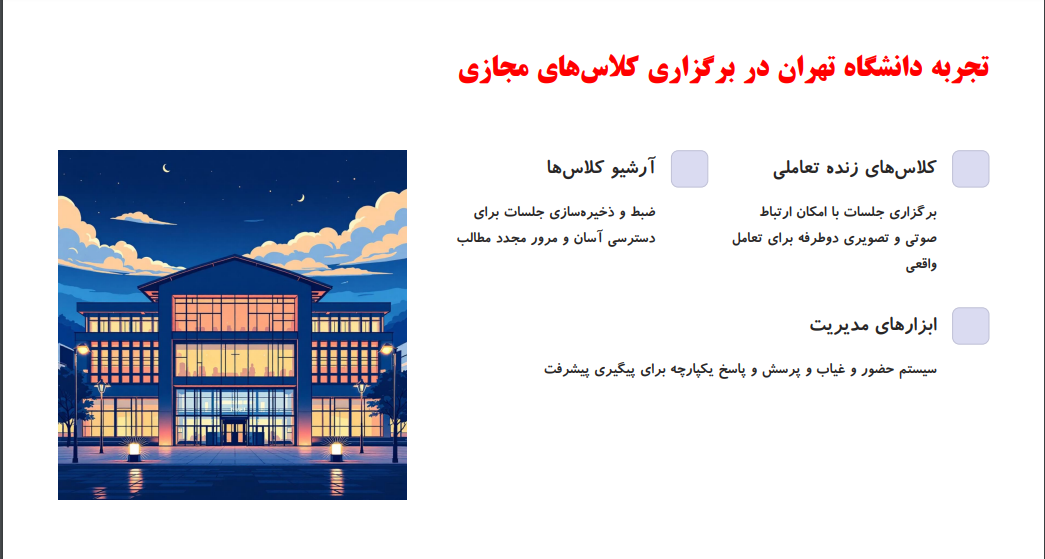 تجربه دانشگاه تهران در برگزاری کلاس‌های مجازی

کلاس‌های زنده تعاملی

برگزاری جلسات با امکان ارتباط صوتی و تصویری دوطرفه برای تعامل واقعی

آرشیو کلاس‌ها

ضبط و ذخیره‌سازی جلسات برای دسترسی آسان و مرور مجدد مطالب

ابزارهای مدیریت

سیستم حضور و غیاب و پرسش و پاسخ یکپارچه برای پیگیری پیشرفت